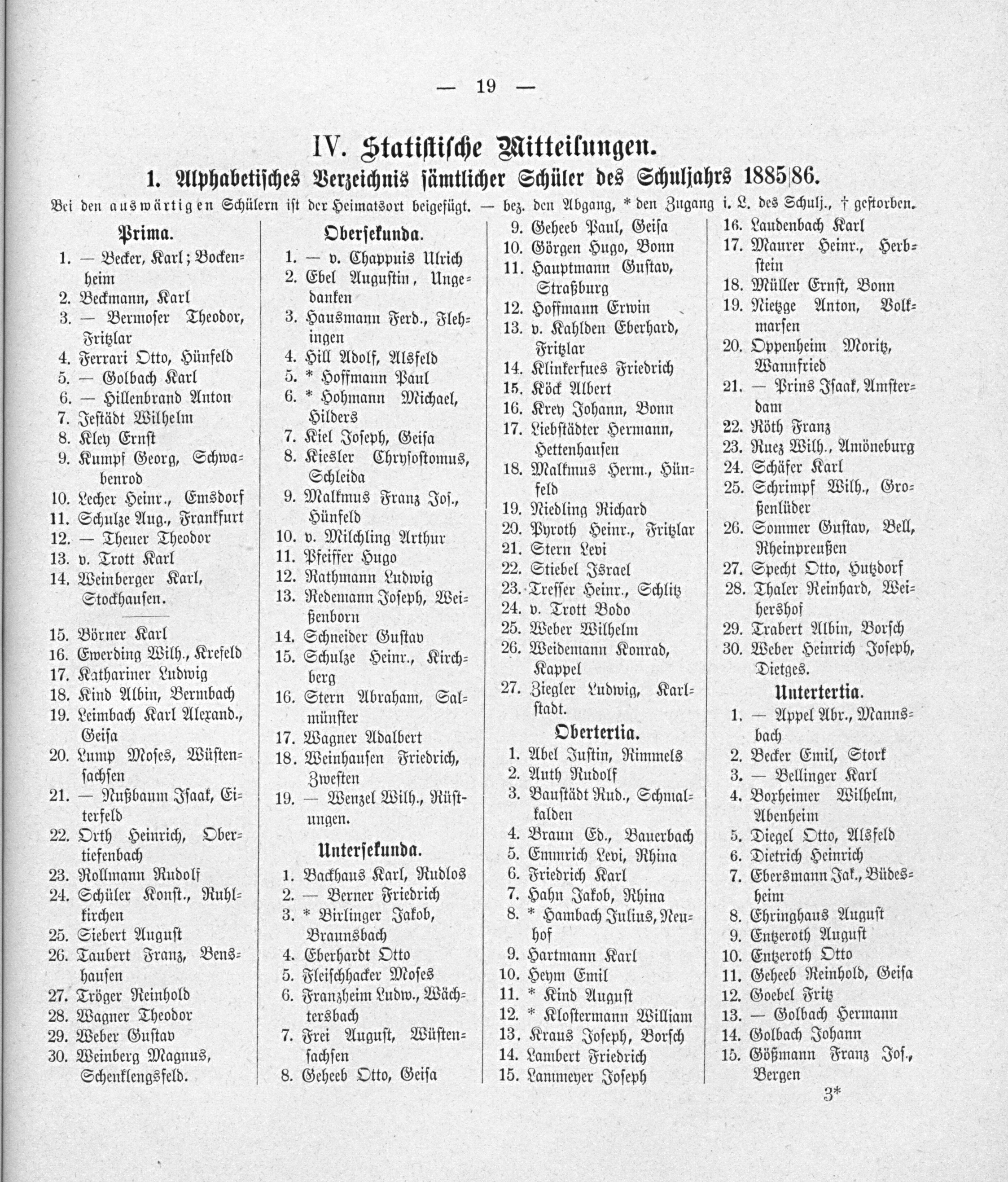 — 19 —

IV. Statistische Mitteilungen.

1. Alphabetisches Verzeichnis sämtlicher Schüler des Schuljahrs 1885|86.

Bei den auswärtigen Schülern ist der Heimatsort beigefügt. — bez. den Abgang, * den Zugang i. L. des Schulj., † gestorben.

Prima.

1. — Becker, Karl; Bockenheim
2. Beckmann, Karl
3. — Bermoser Theodor, Fritzlar
4. Ferrari Otto, Hünfeld
5. — Golbach Karl
6. — Hillenbrand Anton
7. Jestädt Wilhelm
8. Kley Ernst
9. Kumpf Georg, Schwabenrod
10. Lecher Heinr., Emsdorf
11. Schulze Aug., Frankfurt
12. — Theuer Theodor
13. v. Trott Karl
14. Weinberger Karl, Stockhausen.

15. Börner Karl
16. Ewerding Wilh., Krefeld
17. Kathariner Ludwig
18. Kind Albin, Bermbach
19. Leimbach Karl Alexand., Geisa
20. Lump Moses, Wüstensachsen
21. — Nußbaum Isaak, Eiterfeld
22. Orth Heinrich, Obertiefenbach
23. Rollmann Rudolf
24. Schüler Konst., Ruhlkirchen
25. Siebert August
26. Taubert Franz, Benshausen
27. Tröger Reinhold
28. Wagner Theodor
29. Weber Gustav
30. Weinberg Magnus, Schenklengsfeld.

Obersekunda.

1. — v. Chappuis Ulrich
2. Ebel Augustin, Ungedanken
3. Hausmann Ferd., Flehingen
4. Hill Adolf, Alsfeld
5. * Hoffmann Paul
6. * Hohmann Michael, Hilders
7. Kiel Joseph, Geisa
8. Kiesler Chrysostomus, Schleida
9. Malkmus Franz Jos., Hünfeld
10. v. Milchling Arthur
11. Pfeiffer Hugo
12. Rathmann Ludwig
13. Redemann Joseph, Weißenborn
14. Schneider Gustav
15. Schulze Heinr., Kirchberg
16. Stern Abraham, Salmünster
17. Wagner Adalbert
18. Weinhausen Friedrich, Zwesten
19. — Wenzel Wilh., Rüstungen.

Untersekunda.

1. Backhaus Karl, Rudlos
2. — Berner Friedrich
3. * Birlinger Jakob, Braunsbach
4. Eberhardt Otto
5. Fleischhacker Moses
6. Franzheim Ludw., Wächtersbach
7. Frei August, Wüstensachsen
8. Geheeb Otto, Geisa
9. Geheeb Paul, Geisa
10. Görgen Hugo, Bonn
11. Hauptmann Gustav, Straßburg
12. Hoffmann Erwin
13. v. Kahlden Eberhard, Fritzlar
14. Klinkerfues Friedrich
15. Köck Albert
16. Krey Johann, Bonn
17. Liebstädter Hermann, Hettenhausen
18. Malkmus Herm., Hünfeld
19. Niedling Richard
20. Pyroth Heinr., Fritzlar
21. Stern Levi
22. Stiebel Israel
23. Tresser Heinr., Schlitz
24. v. Trott Bodo
25. Weber Wilhelm
26. Weidemann Konrad, Kappel
27. Ziegler Ludwig, Karlstadt.

Obertertia.

1. Abel Justin, Rimmels
2. Auth Rudolf
3. Baustädt Rud., Schmalkalden
4. Braun Ed., Bauerbach
5. Emmrich Levi, Rhina
6. Friedrich Karl
7. Hahn Jakob, Rhina
8. * Hambach Julius, Neuhof
9. Hartmann Karl
10. Heym Emil
11. * Kind August
12. * Klostermann William
13. Kraus Joseph, Borsch
14. Lambert Friedrich
15. Lanmeyer Joseph
16. Laudenbach Karl
17. Maurer Heinr., Herbstein
18. Müller Ernst, Bonn
19. Nietzge Anton, Volkmarsen
20. Oppenheim Moritz, Wannfried
21. — Prins Isaak, Amsterdam
22. Röth Franz
23. Ruez Wilh., Amöneburg
24. Schäfer Karl
25. Schrimpf Wilh., Großenlüder
26. Sommer Gustav, Bell, Rheinpreußen
27. Specht Otto, Hutzdorf
28. Thaler Reinhard, Weihershof
29. Trabert Albin, Borsch
30. Weber Heinrich Joseph, Dietges.

Untertertia.

1. — Appel Abr., Mannsbach
2. Becker Emil, Stork
3. — Bellinger Karl
4. Boxheimer Wilhelm, Abenheim
5. Diegel Otto, Alsfeld
6. Dietrich Heinrich
7. Ebersmann Jak., Büdesheim
8. Ehringhaus August
9. Entzeroth August
10. Entzeroth Otto
11. Geheeb Reinhold, Geisa
12. Goebel Fritz
13. — Golbach Hermann
14. Golbach Johann
15. Gößmann Franz Jos., Bergen

3*